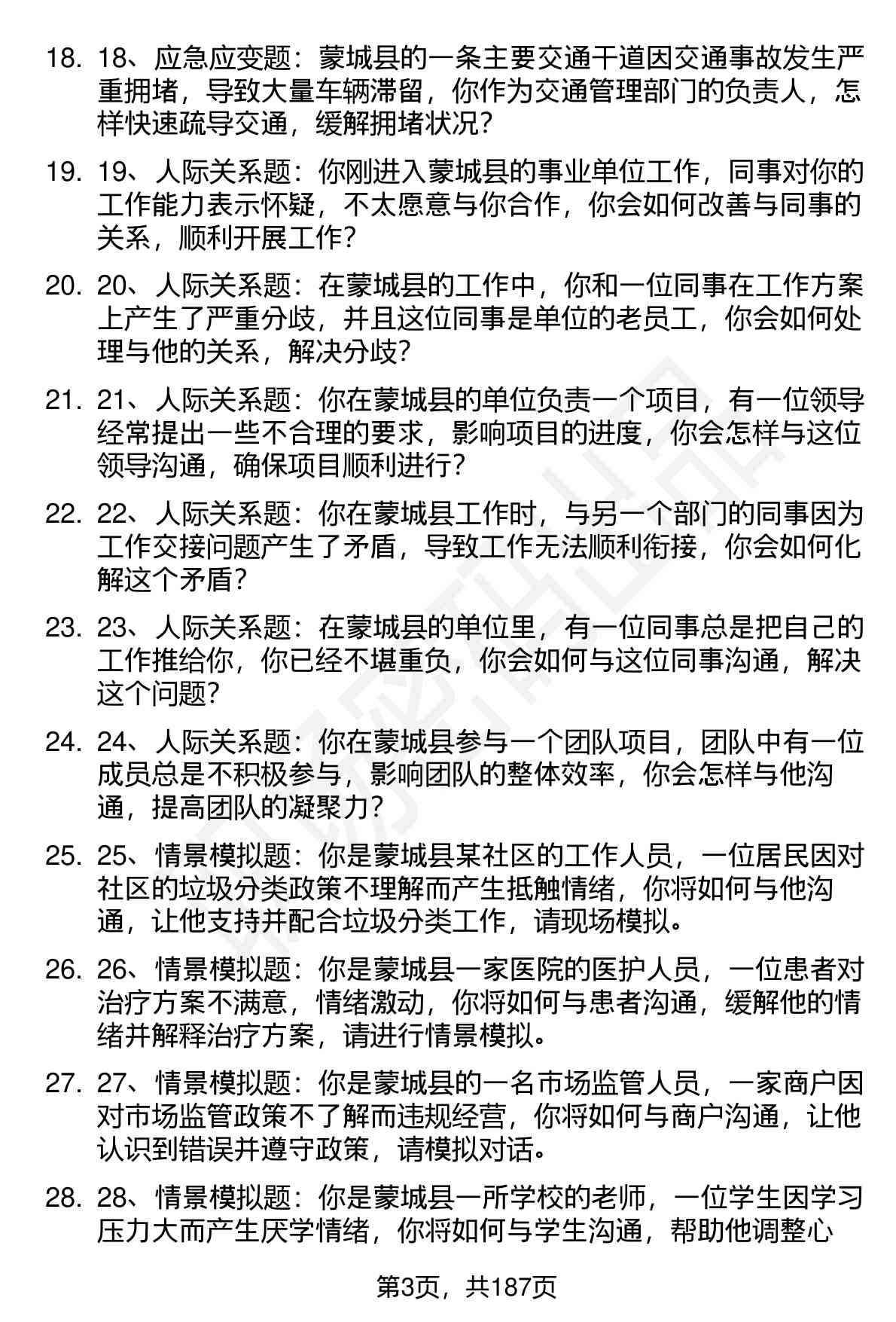 18. 18、应急应变题：蒙城县的一条主要交通干道因交通事故发生严重拥堵，导致大量车辆滞留，你作为交通管理部门的负责人，怎样快速疏导交通，缓解拥堵状况？

19. 19、人际关系题：你刚进入蒙城县的事业单位工作，同事对你的工作能力表示怀疑，不太愿意与你合作，你会如何改善与同事的关系，顺利开展工作？

20. 20、人际关系题：在蒙城县的工作中，你和一位同事在工作方案上产生了严重分歧，并且这位同事是单位的老员工，你会如何处理与他的关系，解决分歧？

21. 21、人际关系题：你在蒙城县的单位负责一个项目，有一位领导经常提出一些不合理的要求，影响项目的进度，你会怎样与这位领导沟通，确保项目顺利进行？

22. 22、人际关系题：你在蒙城县工作时，与另一个部门的同事因为工作交接问题产生了矛盾，导致工作无法顺利衔接，你会如何化解这个矛盾？

23. 23、人际关系题：在蒙城县的单位里，有一位同事总是把自己的工作推给你，你已经不堪重负，你会如何与这位同事沟通，解决这个问题？

24. 24、人际关系题：你在蒙城县参与一个团队项目，团队中有一位成员总是不积极参与，影响团队的整体效率，你会怎样与他沟通，提高团队的凝聚力？

25. 25、情景模拟题：你是蒙城县某社区的工作人员，一位居民因对社区的垃圾分类政策不理解而产生抵触情绪，你将如何与他沟通，让他支持并配合垃圾分类工作，请现场模拟。

26. 26、情景模拟题：你是蒙城县一家医院的医护人员，一位患者对治疗方案不满意，情绪激动，你将如何与患者沟通，缓解他的情绪并解释治疗方案，请进行情景模拟。

27. 27、情景模拟题：你是蒙城县的一名市场监管人员，一家商户因对市场监管政策不了解而违规经营，你将如何与商户沟通，让他认识到错误并遵守政策，请模拟对话。

28. 28、情景模拟题：你是蒙城县一所学校的老师，一位学生因学习压力大而产生厌学情绪，你将如何与学生沟通，帮助他调整心

第3页，共187页